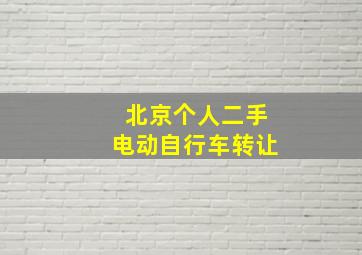 北京个人二手
电动自行车转让